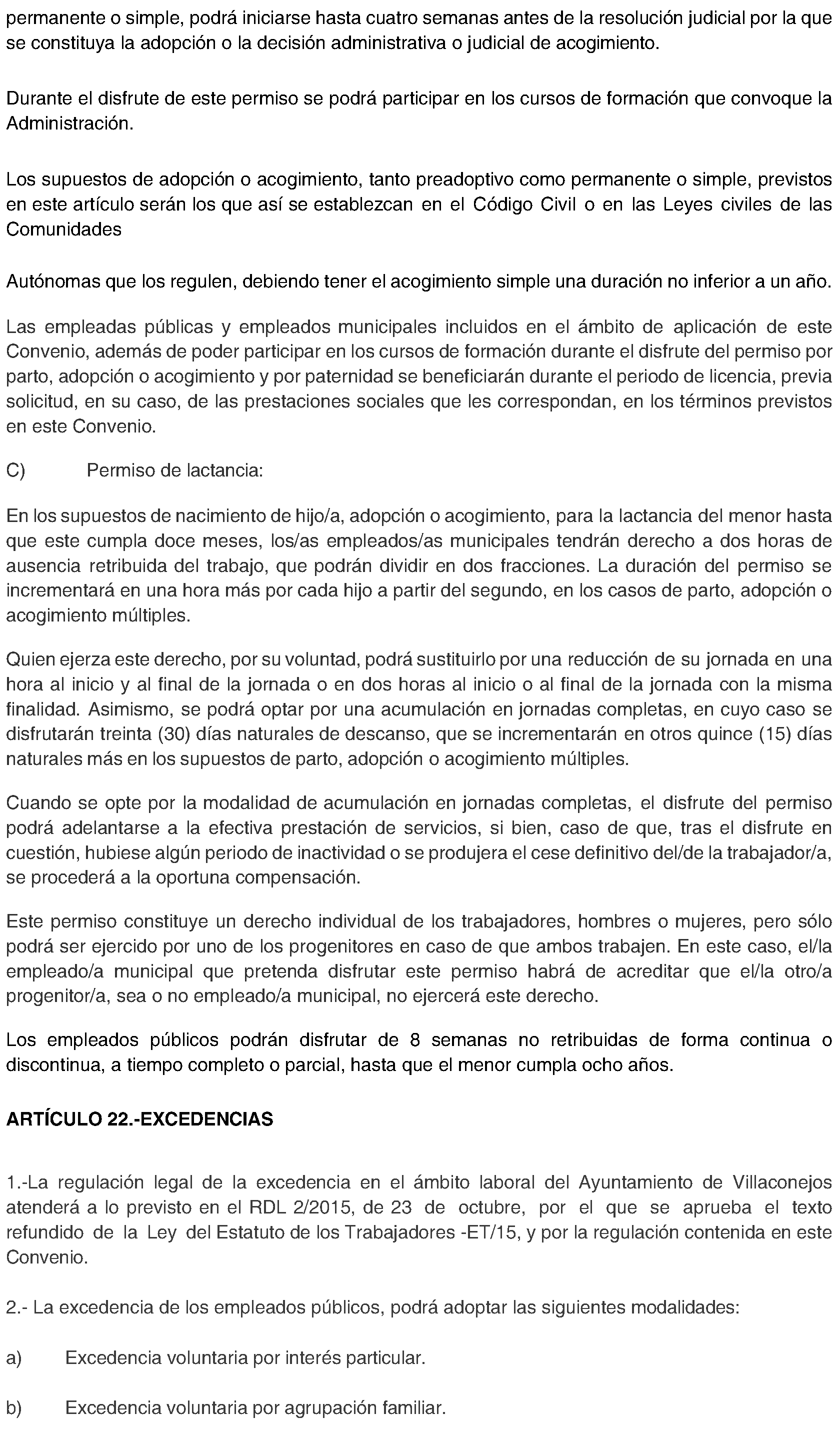 permanente o simple, podrá iniciarse hasta cuatro semanas antes de la resolución judicial por la que se constituya la adopción o la decisión administrativa o judicial de acogimiento.

Durante el disfrute de este permiso se podrá participar en los cursos de formación que convoque la Administración.

Los supuestos de adopción o acogimiento, tanto preadoptivo como permanente o simple, previstos en este artículo serán los que así se establezcan en el Código Civil o en las Leyes civiles de las Comunidades

Autónomas que los regulen, debiendo tener el acogimiento simple una duración no inferior a un año.

Las empleadas públicas y empleados municipales incluidos en el ámbito de aplicación de este Convenio, además de poder participar en los cursos de formación durante el disfrute del permiso por parto, adopción o acogimiento y por paternidad se beneficiarán durante el periodo de licencia, previa solicitud, en su caso, de las prestaciones sociales que les correspondan, en los términos previstos en este Convenio.

C) Permiso de lactancia:

En los supuestos de nacimiento de hijo/a, adopción o acogimiento, para la lactancia del menor hasta que este cumpla doce meses, los/as empleados/as municipales tendrán derecho a dos horas de ausencia retribuida del trabajo, que podrán dividir en dos fracciones. La duración del permiso se incrementará en una hora más por cada hijo a partir del segundo, en los casos de parto, adopción o acogimiento múltiples.

Quien ejerza este derecho, por su voluntad, podrá sustituirlo por una reducción de su jornada en una hora al inicio y al final de la jornada o en dos horas al inicio o al final de la jornada con la misma finalidad. Asimismo, se podrá optar por una acumulación en jornadas completas, en cuyo caso se disfrutarán treinta (30) días naturales de descanso, que se incrementarán en otros quince (15) días naturales más en los supuestos de parto, adopción o acogimiento múltiples.

Cuando se opte por la modalidad de acumulación en jornadas completas, el disfrute del permiso podrá adelantarse a la efectiva prestación de servicios, si bien, caso de que, tras el disfrute en cuestión, hubiese algún periodo de inactividad o se produjera el cese definitivo del/de la trabajador/a, se procederá a la oportuna compensación.

Este permiso constituye un derecho individual de los trabajadores, hombres o mujeres, pero sólo podrá ser ejercido por uno de los progenitores en caso de que ambos trabajen. En este caso, el/la empleado/a municipal que pretenda disfrutar este permiso habrá de acreditar que el/la otro/a progenitor/a, sea o no empleado/a municipal, no ejercerá este derecho.

Los empleados públicos podrán disfrutar de 8 semanas no retribuidas de forma continua o discontinua, a tiempo completo o parcial, hasta que el menor cumpla ocho años.

ARTÍCULO 22.-EXCEDENCIAS

1.-La regulación legal de la excedencia en el ámbito laboral del Ayuntamiento de Villaconejos atenderá a lo previsto en el RDL 2/2015, de 23 de octubre, por el que se aprueba el texto refundido de la Ley del Estatuto de los Trabajadores -ET/15, y por la regulación contenida en este Convenio.

2.- La excedencia de los empleados públicos, podrá adoptar las siguientes modalidades:

a) Excedencia voluntaria por interés particular.

b) Excedencia voluntaria por agrupación familiar.